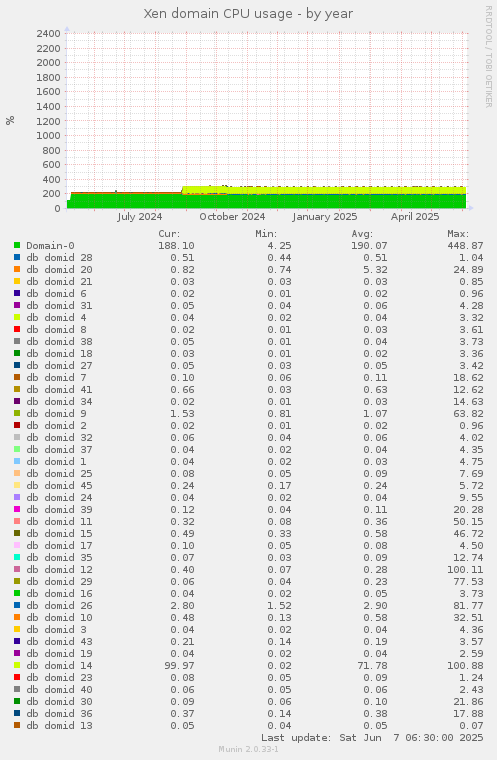 Xen domain CPU usage - by year

RRDTOOL / TOBI OETIKER

%

2400
2200
2000
1800
1600
1400
1200
1000
800
600
400
200
0

July 2024
October 2024
January 2025
April 2025

| | Cur: | Min: | Avg: | Max: |
|---|---|---|---|---|
| Domain-0 | 188.10 | 4.25 | 190.07 | 448.87 |
| db domid 28 | 0.51 | 0.44 | 0.51 | 1.04 |
| db domid 20 | 0.82 | 0.74 | 5.32 | 24.89 |
| db domid 21 | 0.03 | 0.03 | 0.03 | 0.85 |
| db domid 6 | 0.02 | 0.01 | 0.02 | 0.96 |
| db domid 31 | 0.05 | 0.04 | 0.06 | 4.28 |
| db domid 4 | 0.04 | 0.02 | 0.04 | 3.32 |
| db domid 8 | 0.02 | 0.01 | 0.03 | 3.61 |
| db domid 38 | 0.05 | 0.01 | 0.04 | 3.73 |
| db domid 18 | 0.03 | 0.01 | 0.02 | 3.36 |
| db domid 27 | 0.05 | 0.03 | 0.05 | 3.42 |
| db domid 7 | 0.10 | 0.06 | 0.11 | 18.62 |
| db domid 41 | 0.66 | 0.03 | 0.63 | 12.62 |
| db domid 34 | 0.02 | 0.01 | 0.03 | 14.63 |
| db domid 9 | 1.53 | 0.81 | 1.07 | 63.82 |
| db domid 2 | 0.02 | 0.01 | 0.02 | 0.96 |
| db domid 32 | 0.06 | 0.04 | 0.06 | 4.02 |
| db domid 37 | 0.04 | 0.02 | 0.04 | 4.35 |
| db domid 1 | 0.04 | 0.02 | 0.03 | 4.75 |
| db domid 25 | 0.08 | 0.05 | 0.09 | 7.69 |
| db domid 45 | 0.24 | 0.17 | 0.24 | 5.72 |
| db domid 24 | 0.04 | 0.02 | 0.04 | 9.55 |
| db domid 39 | 0.12 | 0.04 | 0.11 | 20.28 |
| db domid 11 | 0.32 | 0.08 | 0.36 | 50.15 |
| db domid 15 | 0.49 | 0.33 | 0.58 | 46.72 |
| db domid 17 | 0.10 | 0.05 | 0.08 | 4.50 |
| db domid 35 | 0.07 | 0.03 | 0.09 | 12.74 |
| db domid 12 | 0.40 | 0.07 | 0.28 | 100.11 |
| db domid 29 | 0.06 | 0.04 | 0.23 | 77.53 |
| db domid 16 | 0.04 | 0.02 | 0.05 | 3.73 |
| db domid 26 | 2.80 | 1.52 | 2.90 | 81.77 |
| db domid 10 | 0.48 | 0.13 | 0.58 | 32.51 |
| db domid 3 | 0.04 | 0.02 | 0.04 | 4.36 |
| db domid 43 | 0.21 | 0.14 | 0.19 | 3.57 |
| db domid 19 | 0.04 | 0.02 | 0.04 | 2.59 |
| db domid 14 | 99.97 | 0.02 | 71.78 | 100.88 |
| db domid 23 | 0.08 | 0.05 | 0.09 | 1.24 |
| db domid 40 | 0.06 | 0.05 | 0.06 | 2.43 |
| db domid 30 | 0.09 | 0.06 | 0.10 | 21.86 |
| db domid 36 | 0.37 | 0.14 | 0.38 | 17.88 |
| db domid 13 | 0.05 | 0.04 | 0.05 | 0.07 |

Last update: Sat Jun 7 06:30:00 2025

Munin 2.0.33-1